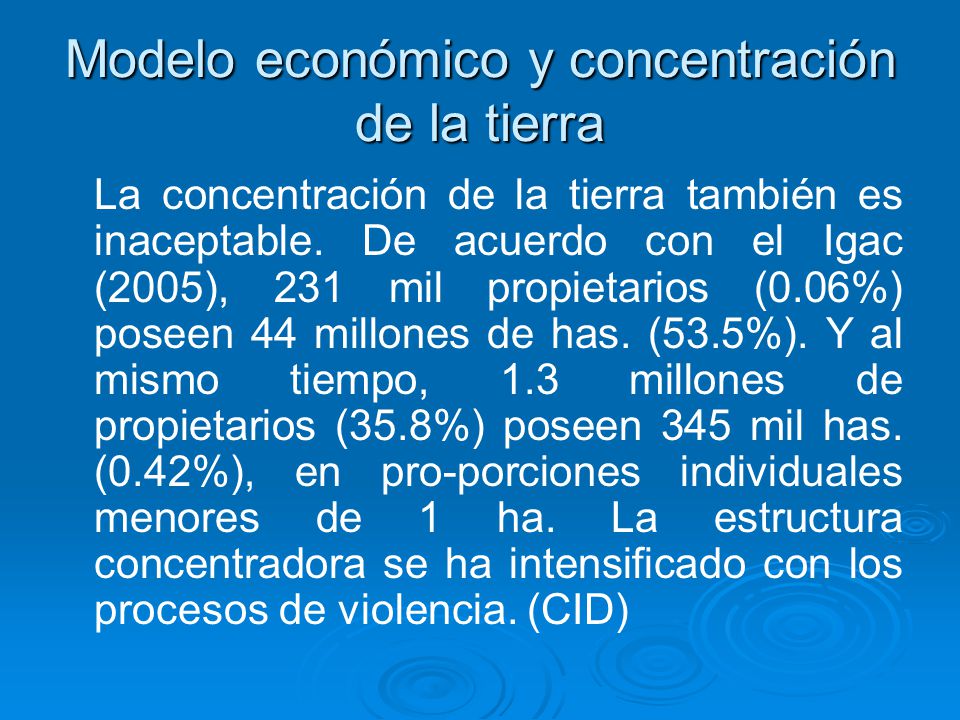 Modelo económico y concentración de la tierra

La concentración de la tierra también es inaceptable. De acuerdo con el Igac (2005), 231 mil propietarios (0.06%) poseen 44 millones de has. (53.5%). Y al mismo tiempo, 1.3 millones de propietarios (35.8%) poseen 345 mil has. (0.42%), en pro-porciones individuales menores de 1 ha. La estructura concentradora se ha intensificado con los procesos de violencia. (CID)